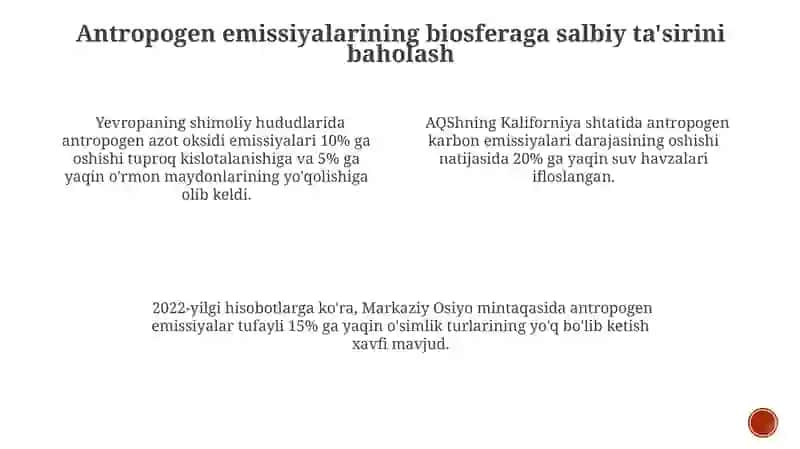 Antropogen emissiyalarining biosferaga salbiy ta'sirini baholash

Yevropaning shimoliy hududlarida antropogen azot oksidi emissiyalari 10% ga oshishi tuproq kislotalanishiga va 5% ga yaqin o'rmon maydonlarining yo'qolishiga olib keldi.

AQShning Kaliforniya shtatida antropogen karbon emissiyalari darajasining oshishi natijasida 20% ga yaqin suv havzalari ifloslangan.

2022-yilgi hisobotlarga ko'ra, Markaziy Osiyo mintaqasida antropogen emissiyalar tufayli 15% ga yaqin o'simlik turlarining yo'q bo'lib ketish xavfi mavjud.